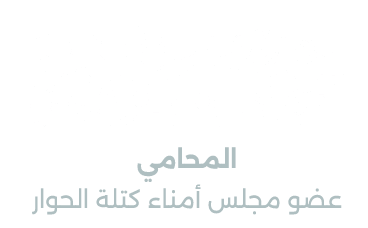 المحامي
عضو مجلس أمناء كتلة الحوار